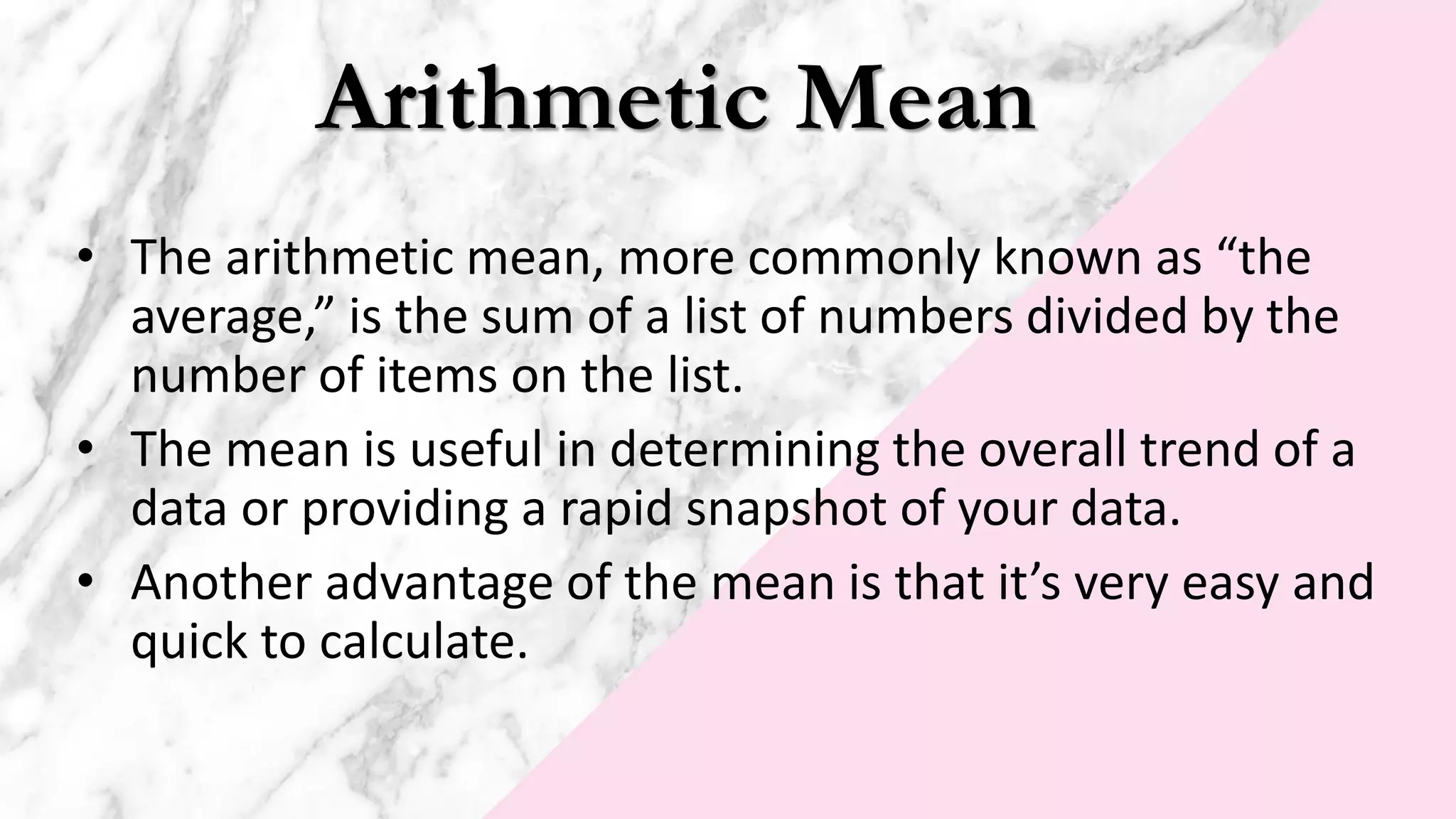 Arithmetic Mean

• The arithmetic mean, more commonly known as "the average," is the sum of a list of numbers divided by the number of items on the list.
• The mean is useful in determining the overall trend of a data or providing a rapid snapshot of your data.
• Another advantage of the mean is that it's very easy and quick to calculate.